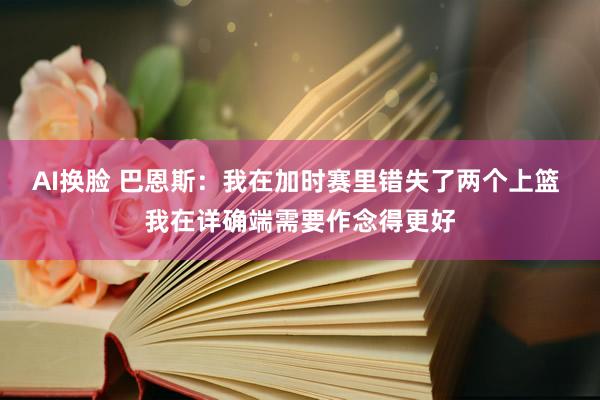 AI换脸 巴恩斯：我在加时赛里错失了两个上篮 我在详确端需要作念得更好